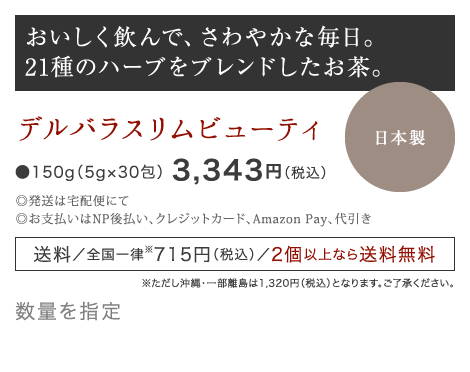 おいしく飲んで、さわやかな毎日。
21種のハーブをブレンドしたお茶。

デルバラスリムビューティ

日本製

●150g（5g×30包） 3,343円（税込）

◎発送は宅配便にて
◎お支払いはNP後払い、クレジットカード、Amazon Pay、代引き

送料／全国一律※715円（税込）／2個以上なら送料無料

※ただし沖縄・一部離島は1,320円（税込）となります。ご了承ください。

数量を指定